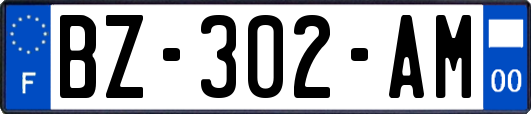 F

BZ-302-AM

00